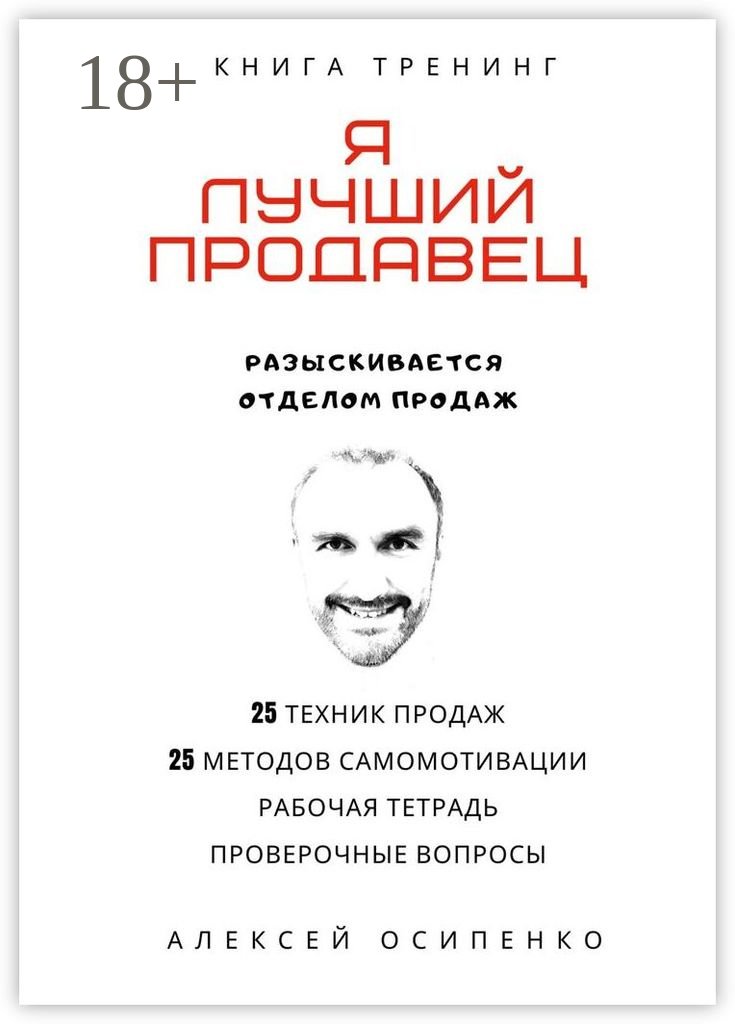 18+ КНИГА ТРЕНИНГ

Я ЛУЧШИЙ ПРОДАВЕЦ

РАЗЫСКИВАЕТСЯ ОТДЕЛОМ ПРОДАЖ

25 ТЕХНИК ПРОДАЖ
25 МЕТОДОВ САМОМОТИВАЦИИ
РАБОЧАЯ ТЕТРАДЬ
ПРОВЕРОЧНЫЕ ВОПРОСЫ

АЛЕКСЕЙ ОСИПЕНКО